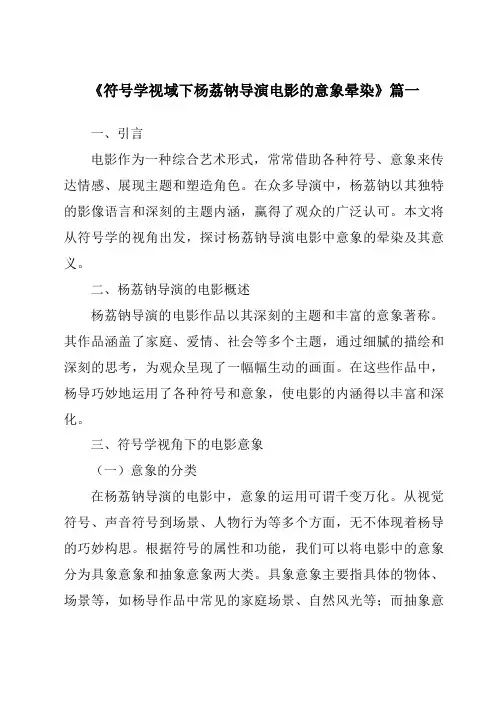 《符号学视域下杨荔钠导演电影的意象晕染》篇一

一、引言

电影作为一种综合艺术形式，常常借助各种符号、意象来传达情感、展现主题和塑造角色。在众多导演中，杨荔钠以其独特的影像语言和深刻的主题内涵，赢得了观众的广泛认可。本文将从符号学的视角出发，探讨杨荔钠导演电影中意象的晕染及其意义。

二、杨荔钠导演的电影概述

杨荔钠导演的电影作品以其深刻的主题和丰富的意象著称。其作品涵盖了家庭、爱情、社会等多个主题，通过细腻的描绘和深刻的思考，为观众呈现了一幅幅生动的画面。在这些作品中，杨导巧妙地运用了各种符号和意象，使电影的内涵得以丰富和深化。

三、符号学视角下的电影意象

（一）意象的分类

在杨荔钠导演的电影中，意象的运用可谓千变万化。从视觉符号、声音符号到场景、人物行为等多个方面，无不体现着杨导的巧妙构思。根据符号的属性和功能，我们可以将电影中的意象分为具象意象和抽象意象两大类。具象意象主要指具体的物体、场景等，如杨导作品中常见的家庭场景、自然风光等；而抽象意